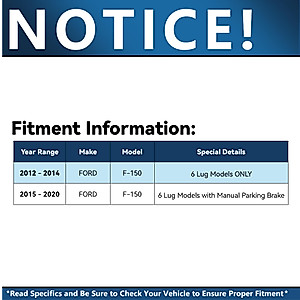 NOTICE!

Fitment Information:

| Year Range | Make | Model | Special Details |
|---|---|---|---|
| 2012 - 2014 | FORD | F-150 | 6 Lug Models ONLY |
| 2015 - 2020 | FORD | F-150 | 6 Lug Models with Manual Parking Brake |

*Read Specifics and Be Sure to Check Your Vehicle to Ensure Proper Fitment*